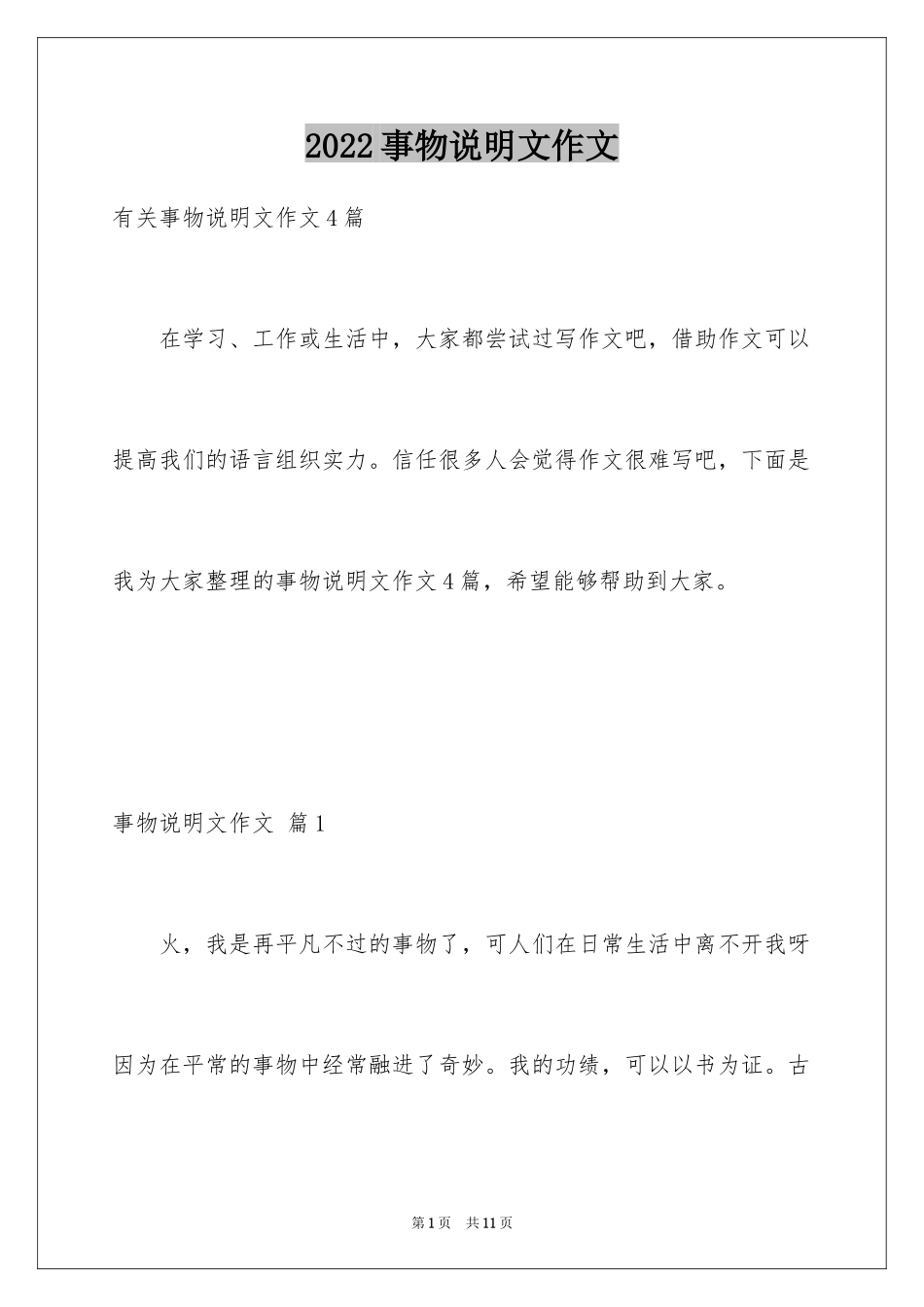 2022事物说明文作文

有关事物说明文作文4篇

在学习、工作或生活中，大家都尝试过写作文吧，借助作文可以提高我们的语言组织实力。信任很多人会觉得作文很难写吧，下面是我为大家整理的事物说明文作文4篇，希望能够帮助到大家。

事物说明文作文 篇1

火，我是再平凡不过的事物了，可人们在日常生活中离不开我呀因为在平常的事物中经常融进了奇妙。我的功绩，可以以书为证。古

第1页 共11页